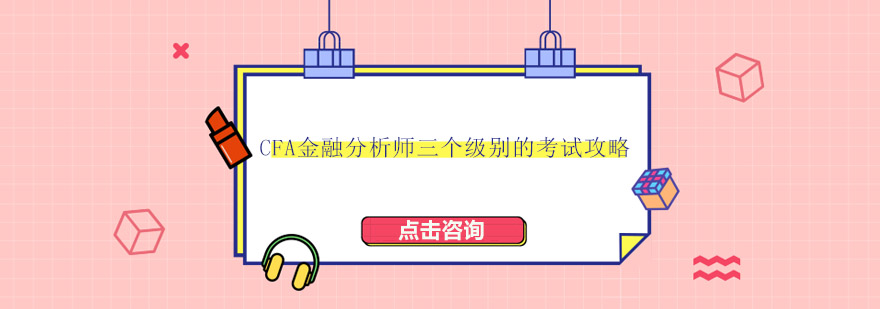 CFA金融分析师三个级别的考试攻略

点击咨询